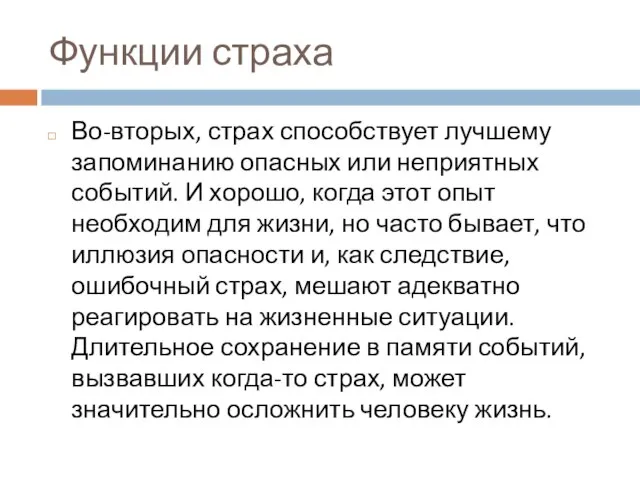 Функции страха

Во-вторых, страх способствует лучшему запоминанию опасных или неприятных событий. И хорошо, когда этот опыт необходим для жизни, но часто бывает, что иллюзия опасности и, как следствие, ошибочный страх, мешают адекватно реагировать на жизненные ситуации. Длительное сохранение в памяти событий, вызвавших когда-то страх, может значительно осложнить человеку жизнь.